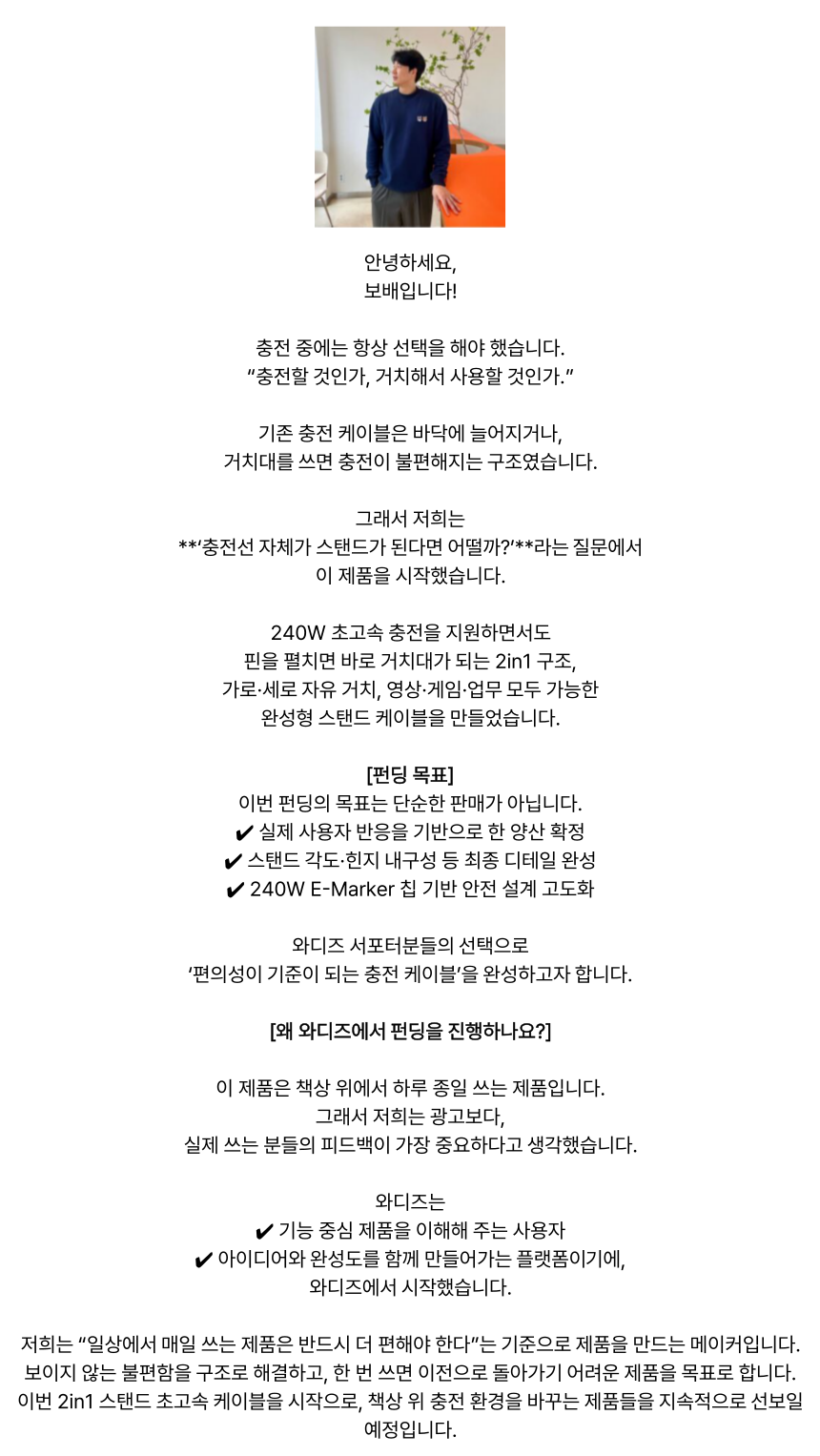 안녕하세요,
보배입니다!

충전 중에는 항상 선택을 해야 했습니다.
“충전할 것인가, 거치해서 사용할 것인가.”

기존 충전 케이블은 바닥에 늘어지거나,
거치대를 쓰면 충전이 불편해지는 구조였습니다.

그래서 저희는
**‘충전선 자체가 스탠드가 된다면 어떨까?’**라는 질문에서
이 제품을 시작했습니다.

240W 초고속 충전을 지원하면서도
핀을 펼치면 바로 거치대가 되는 2in1 구조,
가로·세로 자유 거치, 영상·게임·업무 모두 가능한
완성형 스탠드 케이블을 만들었습니다.

[펀딩 목표]
이번 펀딩의 목표는 단순한 판매가 아닙니다.
✔ 실제 사용자 반응을 기반으로 한 양산 확정
✔ 스탠드 각도·힌지 내구성 등 최종 디테일 완성
✔ 240W E-Marker 칩 기반 안전 설계 고도화

와디즈 서포터분들의 선택으로
‘편의성이 기준이 되는 충전 케이블’을 완성하고자 합니다.

[왜 와디즈에서 펀딩을 진행하나요?]

이 제품은 책상 위에서 하루 종일 쓰는 제품입니다.
그래서 저희는 광고보다,
실제 쓰는 분들의 피드백이 가장 중요하다고 생각했습니다.

와디즈는
✔ 기능 중심 제품을 이해해 주는 사용자
✔ 아이디어와 완성도를 함께 만들어가는 플랫폼이기에,
와디즈에서 시작했습니다.

저희는 “일상에서 매일 쓰는 제품은 반드시 더 편해야 한다”는 기준으로 제품을 만드는 메이커입니다.
보이지 않는 불편함을 구조로 해결하고, 한 번 쓰면 이전으로 돌아가기 어려운 제품을 목표로 합니다.
이번 2in1 스탠드 초고속 케이블을 시작으로, 책상 위 충전 환경을 바꾸는 제품들을 지속적으로 선보일 예정입니다.